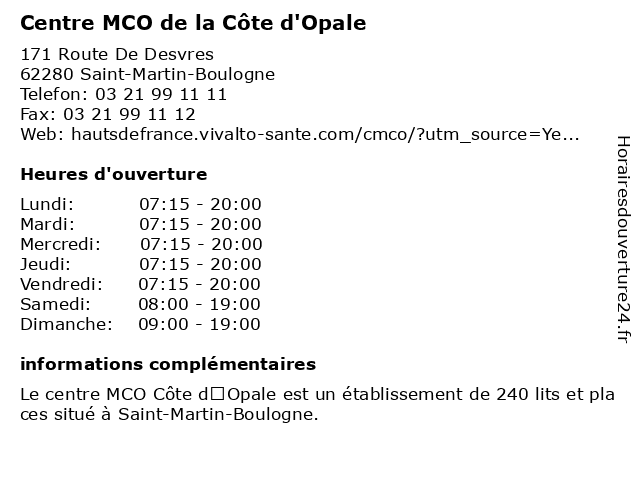 Centre MCO de la Côte d'Opale

171 Route De Desvres
62280 Saint-Martin-Boulogne
Telefon: 03 21 99 11 11
Fax: 03 21 99 11 12
Web: hautsdefrance.vivalto-sante.com/cmco/?utm_source=Ye...

Heures d'ouverture

| Lundi: | 07:15 - 20:00 |
|---|---|
| Mardi: | 07:15 - 20:00 |
| Mercredi: | 07:15 - 20:00 |
| Jeudi: | 07:15 - 20:00 |
| Vendredi: | 07:15 - 20:00 |
| Samedi: | 08:00 - 19:00 |
| Dimanche: | 09:00 - 19:00 |

informations complémentaires

Le centre MCO Côte d□Opale est un établissement de 240 lits et pla ces situé à Saint-Martin-Boulogne.

Horairesdouverture24.fr